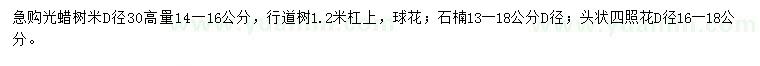 急购光蜡树米D径30高量14一16公分，行道树1.2米杠上，球花；石楠13一18公分D径；头状四照花D径16一18公分。